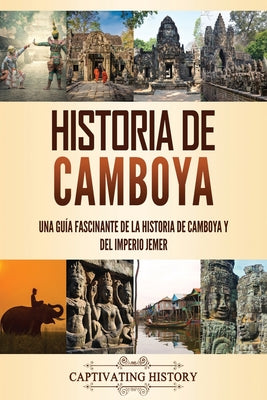 HISTORIA DE CAMBOYA

UNA GUÍA FASCINANTE DE LA HISTORIA DE CAMBOYA Y DEL IMPERIO JEMER

CAPTIVATING HISTORY